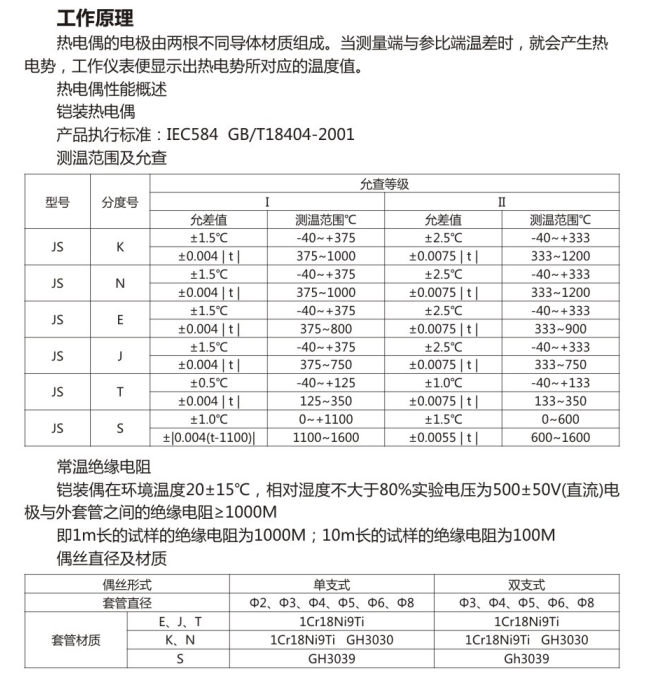 工作原理

热电偶的电极由两根不同导体材质组成。当测量端与参比端温差时，就会产生热电势，工作仪表便显示出热电势所对应的温度值。

热电偶性能概述

铠装热电偶

产品执行标准：IEC584 GB/T18404-2001

测温范围及允查

| 型号 | 分度号 | 允查等级 | | | |
|---|---|---|---|---|---|
| | | I | | II | |
| | | 允差值 | 测温范围℃ | 允差值 | 测温范围℃ |
| JS | K | ±1.5℃ | -40~+375 | ±2.5℃ | -40~+333 |
| | | ±0.004 \| t \| | 375~1000 | ±0.0075 \| t \| | 333~1200 |
| JS | N | ±1.5℃ | -40~+375 | ±2.5℃ | -40~+333 |
| | | ±0.004 \| t \| | 375~1000 | ±0.0075 \| t \| | 333~1200 |
| JS | E | ±1.5℃ | -40~+375 | ±2.5℃ | -40~+333 |
| | | ±0.004 \| t \| | 375~800 | ±0.0075 \| t \| | 333~900 |
| JS | J | ±1.5℃ | -40~+375 | ±2.5℃ | -40~+333 |
| | | ±0.004 \| t \| | 375~750 | ±0.0075 \| t \| | 333~750 |
| JS | T | ±0.5℃ | -40~+125 | ±1.0℃ | -40~+133 |
| | | ±0.004 \| t \| | 125~350 | ±0.0075 \| t \| | 133~350 |
| JS | S | ±1.0℃ | 0~+1100 | ±1.5℃ | 0~600 |
| | | ±\|0.004(t-1100)\| | 1100~1600 | ±0.0055 \| t \| | 600~1600 |

常温绝缘电阻

铠装偶在环境温度20±15℃，相对湿度不大于80%实验电压为500±50V(直流)电极与外套管之间的绝缘电阻≥1000M

即1m长的试样的绝缘电阻为1000M；10m长的试样的绝缘电阻为100M

偶丝直径及材质

| 偶丝形式 | | 单支式 | 双支式 |
|---|---|---|---|
| 套管直径 | | Φ2、Φ3、Φ4、Φ5、Φ6、Φ8 | Φ3、Φ4、Φ5、Φ6、Φ8 |
| 套管材质 | E、J、T | 1Cr18Ni9Ti | 1Cr18Ni9Ti |
| | K、N | 1Cr18Ni9Ti GH3030 | 1Cr18Ni9Ti GH3030 |
| | S | GH3039 | Gh3039 |